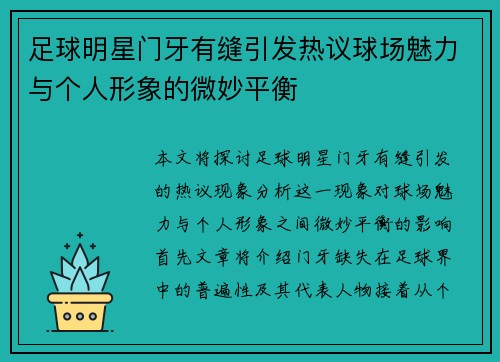 足球明星门牙有缝引发热议球场魅力与个人形象的微妙平衡

本文将探讨足球明星门牙有缝引发的热议现象分析这一现象对球场魅力与个人形象之间微妙平衡的影响首先文章将介绍门牙缺失在足球界中的普遍性及其代表人物接着从个